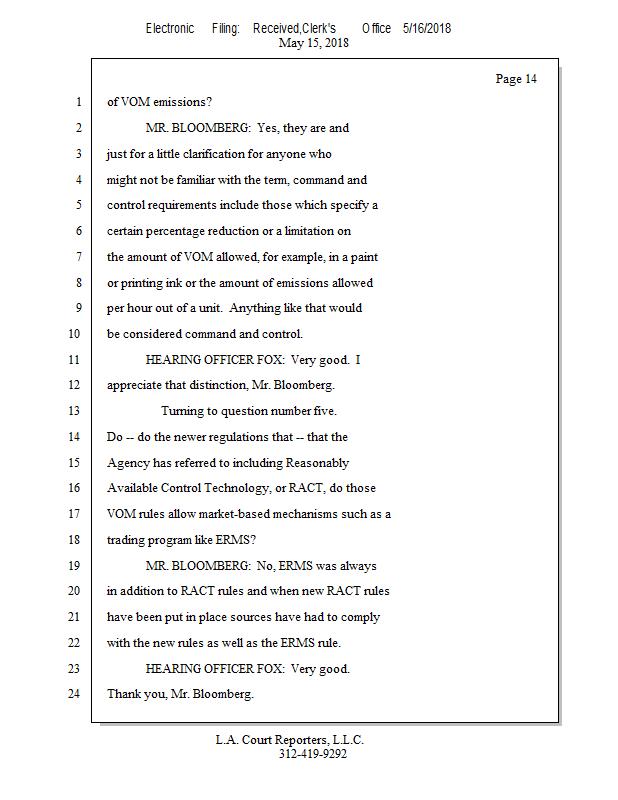 Electronic Filing: Received,Clerk's Office 5/16/2018
May 15, 2018

Page 14

1 of VOM emissions?

2 MR. BLOOMBERG: Yes, they are and

3 just for a little clarification for anyone who

4 might not be familiar with the term, command and

5 control requirements include those which specify a

6 certain percentage reduction or a limitation on

7 the amount of VOM allowed, for example, in a paint

8 or printing ink or the amount of emissions allowed

9 per hour out of a unit. Anything like that would

10 be considered command and control.

11 HEARING OFFICER FOX: Very good. I

12 appreciate that distinction, Mr. Bloomberg.

13 Turning to question number five.

14 Do -- do the newer regulations that -- that the

15 Agency has referred to including Reasonably

16 Available Control Technology, or RACT, do those

17 VOM rules allow market-based mechanisms such as a

18 trading program like ERMS?

19 MR. BLOOMBERG: No, ERMS was always

20 in addition to RACT rules and when new RACT rules

21 have been put in place sources have had to comply

22 with the new rules as well as the ERMS rule.

23 HEARING OFFICER FOX: Very good.

24 Thank you, Mr. Bloomberg.

L.A. Court Reporters, L.L.C.
312-419-9292